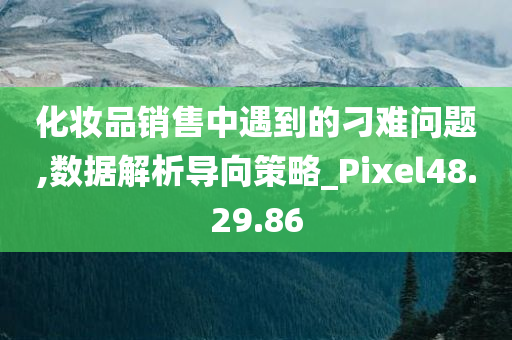 化妆品销售中遇到的刁难问题,数据解析导向策略_Pixel48.29.86